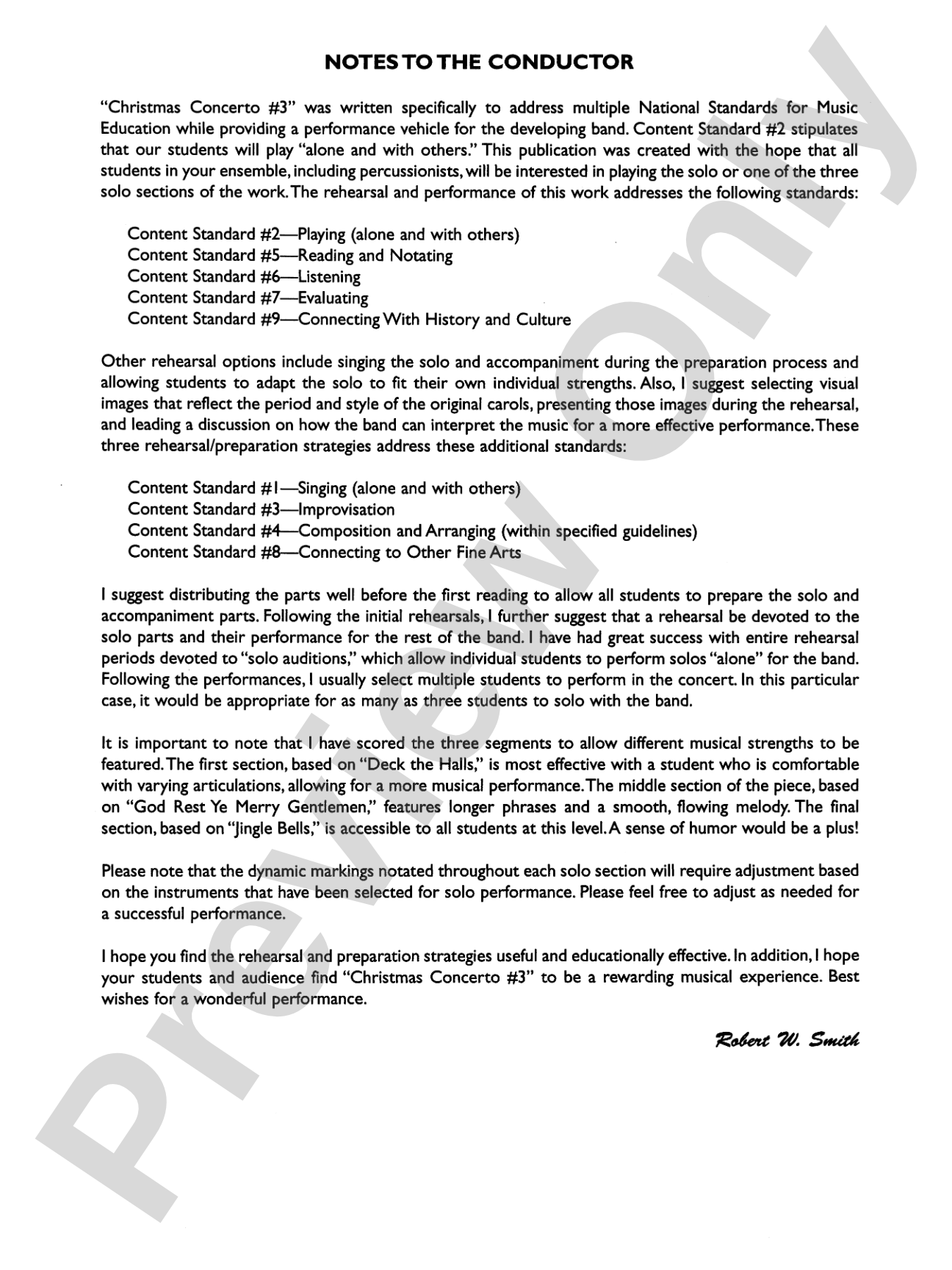 NOTES TO THE CONDUCTOR

"Christmas Concerto #3" was written specifically to address multiple National Standards for Music Education while providing a performance vehicle for the developing band. Content Standard #2 stipulates that our students will play "alone and with others." This publication was created with the hope that all students in your ensemble, including percussionists, will be interested in playing the solo or one of the three solo sections of the work. The rehearsal and performance of this work addresses the following standards:

Content Standard #2—Playing (alone and with others)
Content Standard #5—Reading and Notating
Content Standard #6—Listening
Content Standard #7—Evaluating
Content Standard #9—Connecting With History and Culture

Other rehearsal options include singing the solo and accompaniment during the preparation process and allowing students to adapt the solo to fit their own individual strengths. Also, I suggest selecting visual images that reflect the period and style of the original carols, presenting those images during the rehearsal, and leading a discussion on how the band can interpret the music for a more effective performance. These three rehearsal/preparation strategies address these additional standards:

Content Standard #1—Singing (alone and with others)
Content Standard #3—Improvisation
Content Standard #4—Composition and Arranging (within specified guidelines)
Content Standard #8—Connecting to Other Fine Arts

I suggest distributing the parts well before the first reading to allow all students to prepare the solo and accompaniment parts. Following the initial rehearsals, I further suggest that a rehearsal be devoted to the solo parts and their performance for the rest of the band. I have had great success with entire rehearsal periods devoted to "solo auditions," which allow individual students to perform solos "alone" for the band. Following the performances, I usually select multiple students to perform in the concert. In this particular case, it would be appropriate for as many as three students to solo with the band.

It is important to note that I have scored the three segments to allow different musical strengths to be featured. The first section, based on "Deck the Halls," is most effective with a student who is comfortable with varying articulations, allowing for a more musical performance. The middle section of the piece, based on "God Rest Ye Merry Gentlemen," features longer phrases and a smooth, flowing melody. The final section, based on "Jingle Bells," is accessible to all students at this level. A sense of humor would be a plus!

Please note that the dynamic markings notated throughout each solo section will require adjustment based on the instruments that have been selected for solo performance. Please feel free to adjust as needed for a successful performance.

I hope you find the rehearsal and preparation strategies useful and educationally effective. In addition, I hope your students and audience find "Christmas Concerto #3" to be a rewarding musical experience. Best wishes for a wonderful performance.

Robert W. Smith

Preview Only